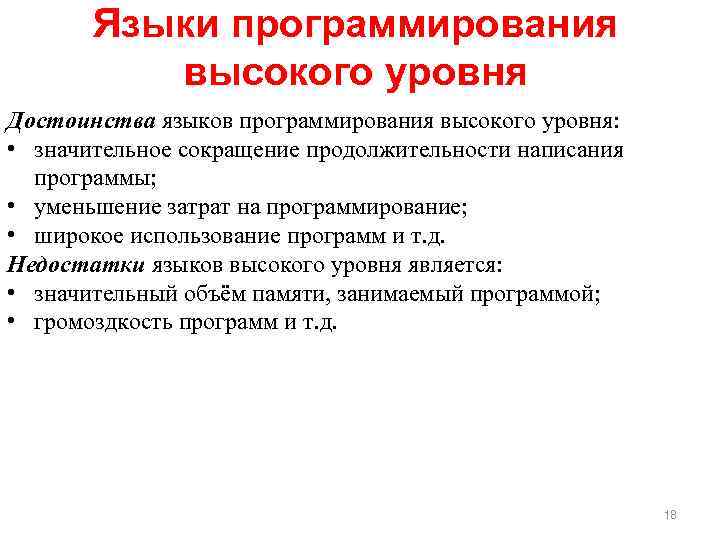 Языки программирования высокого уровня

Достоинства языков программирования высокого уровня:
• значительное сокращение продолжительности написания программы;
• уменьшение затрат на программирование;
• широкое использование программ и т.д.

Недостатки языков высокого уровня является:
• значительный объём памяти, занимаемый программой;
• громоздкость программ и т.д.

18